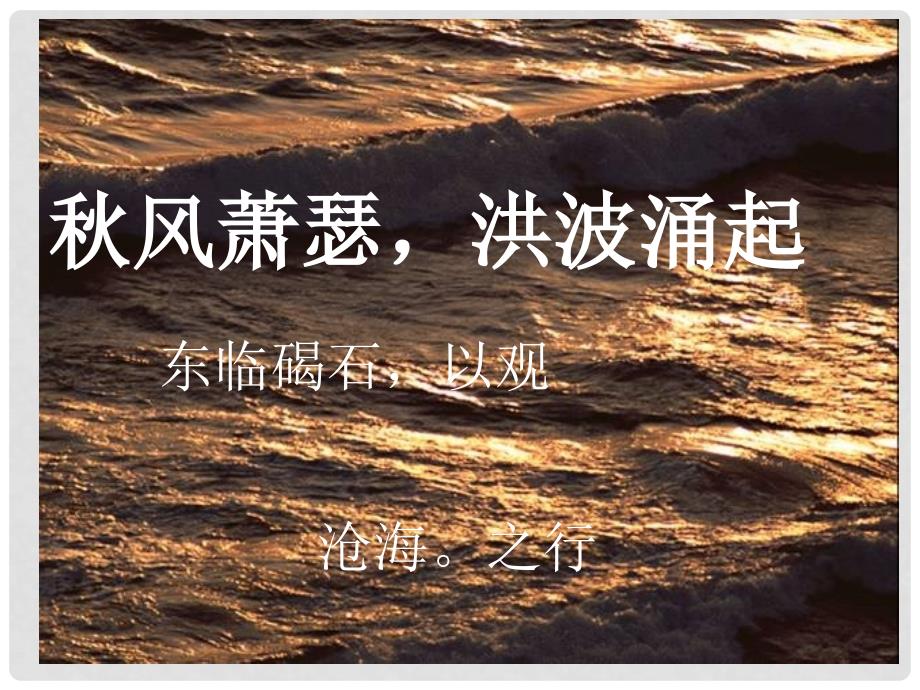 秋风萧瑟，洪波涌起

东临碣石，以观

沧海。之行